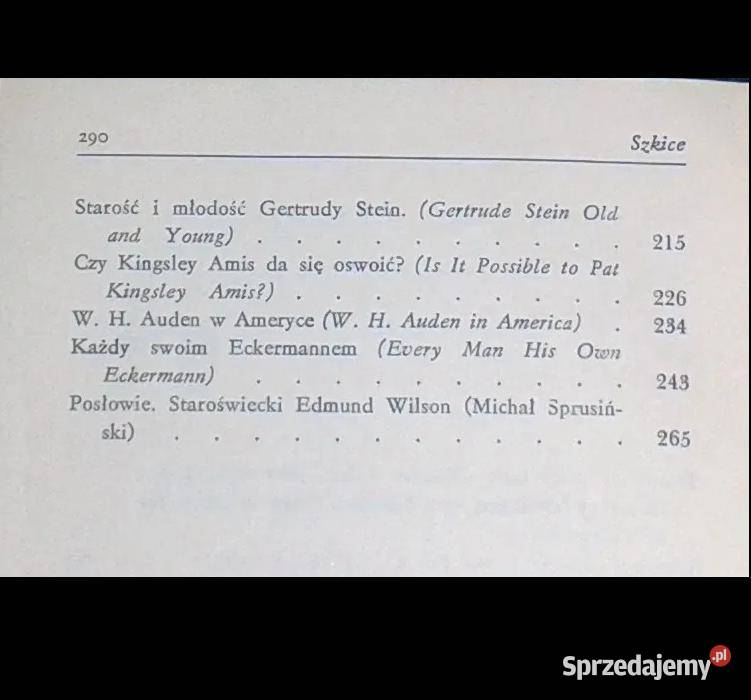 290 Szkice

Starość i młodość Gertrudy Stein. (Gertrude Stein Old and Young) 215

Czy Kingsley Amis da się oswoić? (Is It Possible to Pat Kingsley Amis?) 226

W. H. Auden w Ameryce (W. H. Auden in America) 234

Każdy swoim Eckermannem (Every Man His Own Eckermann) 243

Posłowie. Staroświecki Edmund Wilson (Michał Sprusiński) 265

Sprzedajemy.pl